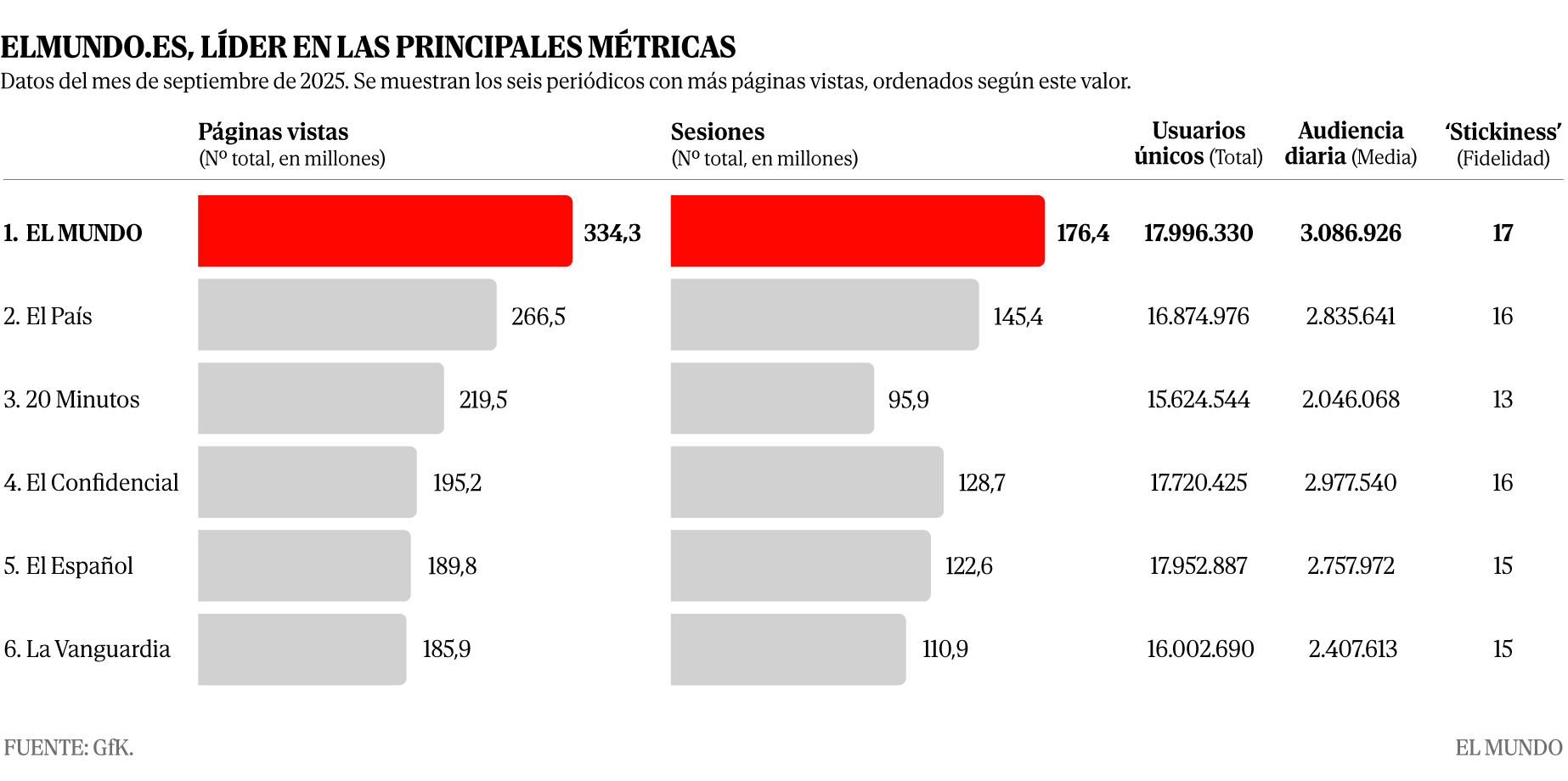 ELMUNDO.ES, LÍDER EN LAS PRINCIPALES MÉTRICAS

Datos del mes de septiembre de 2025. Se muestran los seis periódicos con más páginas vistas, ordenados según este valor.

| | Páginas vistas (Nº total, en millones) | Sesiones (Nº total, en millones) | Usuarios únicos (Total) | Audiencia diaria (Media) | 'Stickiness' (Fidelidad) |
|---|---|---|---|---|---|
| 1. EL MUNDO | 334,3 | 176,4 | 17.996.330 | 3.086.926 | 17 |
| 2. El País | 266,5 | 145,4 | 16.874.976 | 2.835.641 | 16 |
| 3. 20 Minutos | 219,5 | 95,9 | 15.624.544 | 2.046.068 | 13 |
| 4. El Confidencial | 195,2 | 128,7 | 17.720.425 | 2.977.540 | 16 |
| 5. El Español | 189,8 | 122,6 | 17.952.887 | 2.757.972 | 15 |
| 6. La Vanguardia | 185,9 | 110,9 | 16.002.690 | 2.407.613 | 15 |

FUENTE: GfK.

EL MUNDO